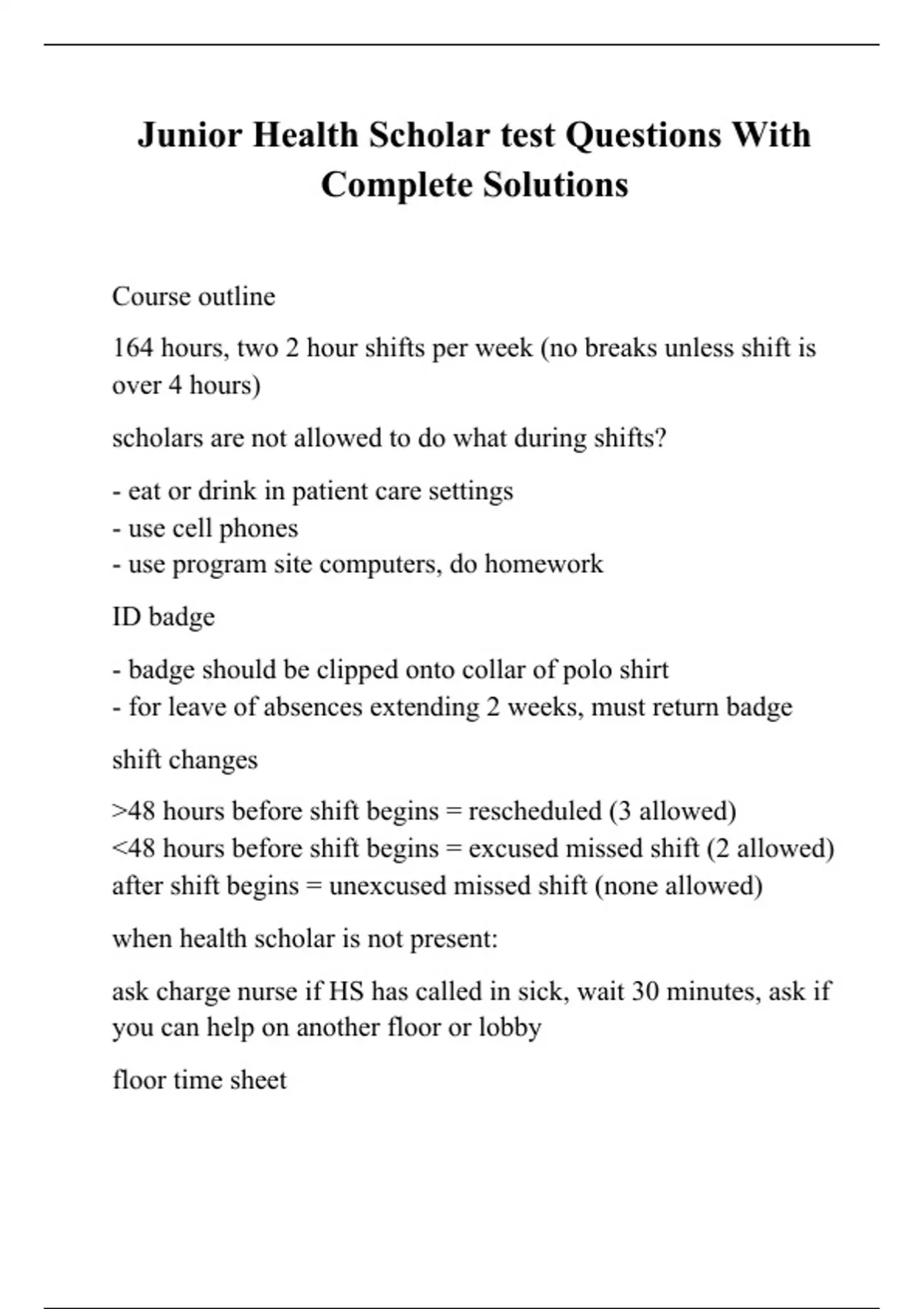 Junior Health Scholar test Questions With Complete Solutions

Course outline

164 hours, two 2 hour shifts per week (no breaks unless shift is over 4 hours)

scholars are not allowed to do what during shifts?

- eat or drink in patient care settings
- use cell phones
- use program site computers, do homework

ID badge

- badge should be clipped onto collar of polo shirt
- for leave of absences extending 2 weeks, must return badge

shift changes

>48 hours before shift begins = rescheduled (3 allowed)
<48 hours before shift begins = excused missed shift (2 allowed)
after shift begins = unexcused missed shift (none allowed)

when health scholar is not present:

ask charge nurse if HS has called in sick, wait 30 minutes, ask if you can help on another floor or lobby

floor time sheet